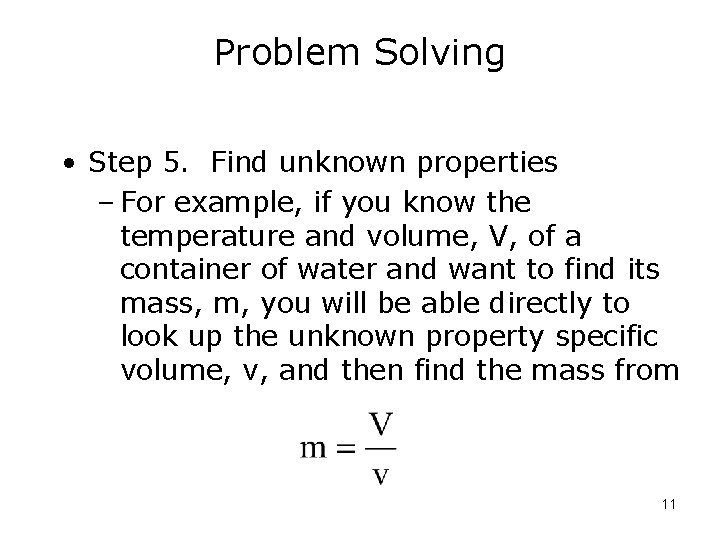 Problem Solving

• Step 5. Find unknown properties

– For example, if you know the temperature and volume, V, of a container of water and want to find its mass, m, you will be able directly to look up the unknown property specific volume, v, and then find the mass from

$m = \frac{V}{v}$

11